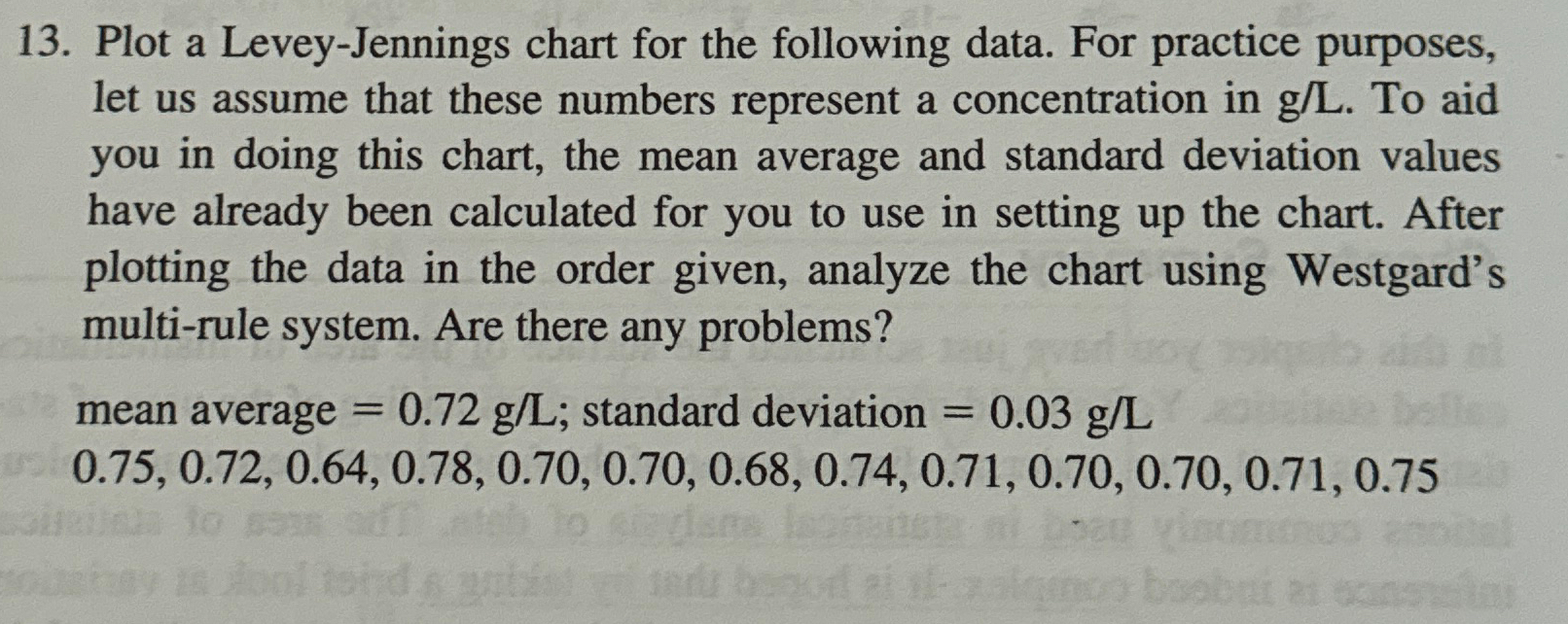 13. Plot a Levey-Jennings chart for the following data. For practice purposes, let us assume that these numbers represent a concentration in g/L. To aid you in doing this chart, the mean average and standard deviation values have already been calculated for you to use in setting up the chart. After plotting the data in the order given, analyze the chart using Westgard's multi-rule system. Are there any problems?

mean average = 0.72 g/L; standard deviation = 0.03 g/L
0.75, 0.72, 0.64, 0.78, 0.70, 0.70, 0.68, 0.74, 0.71, 0.70, 0.70, 0.71, 0.75